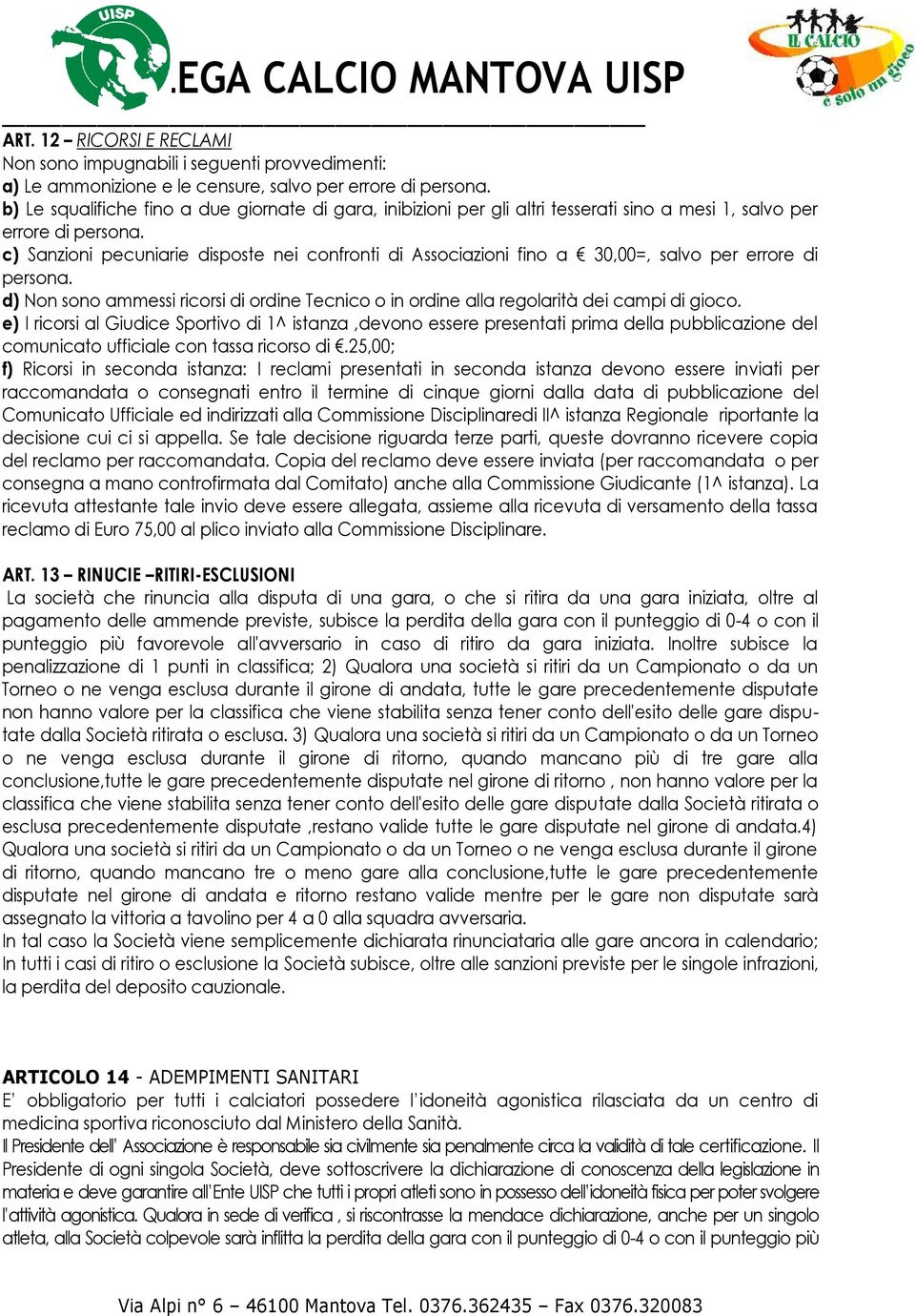 UISP

.EGA CALCIO MANTOVA UISP

IL CALCIO è solo un gioco

ART. 12 – RICORSI E RECLAMI
Non sono impugnabili i seguenti provvedimenti:
a) Le ammonizione e le censure, salvo per errore di persona.
b) Le squalifiche fino a due giornate di gara, inibizioni per gli altri tesserati sino a mesi 1, salvo per errore di persona.
c) Sanzioni pecuniarie disposte nei confronti di Associazioni fino a € 30,00=, salvo per errore di persona.
d) Non sono ammessi ricorsi di ordine Tecnico o in ordine alla regolarità dei campi di gioco.
e) I ricorsi al Giudice Sportivo di 1^ istanza ,devono essere presentati prima della pubblicazione del comunicato ufficiale con tassa ricorso di €.25,00;
f) Ricorsi in seconda istanza: I reclami presentati in seconda istanza devono essere inviati per raccomandata o consegnati entro il termine di cinque giorni dalla data di pubblicazione del Comunicato Ufficiale ed indirizzati alla Commissione Disciplinaredi II^ istanza Regionale riportante la decisione cui ci si appella. Se tale decisione riguarda terze parti, queste dovranno ricevere copia del reclamo per raccomandata. Copia del reclamo deve essere inviata (per raccomandata o per consegna a mano controfirmata dal Comitato) anche alla Commissione Giudicante (1^ istanza). La ricevuta attestante tale invio deve essere allegata, assieme alla ricevuta di versamento della tassa reclamo di Euro 75,00 al plico inviato alla Commissione Disciplinare.

ART. 13 – RINUCIE –RITIRI-ESCLUSIONI
La società che rinuncia alla disputa di una gara, o che si ritira da una gara iniziata, oltre al pagamento delle ammende previste, subisce la perdita della gara con il punteggio di 0-4 o con il punteggio più favorevole all'avversario in caso di ritiro da gara iniziata. Inoltre subisce la penalizzazione di 1 punti in classifica; 2) Qualora una società si ritiri da un Campionato o da un Torneo o ne venga esclusa durante il girone di andata, tutte le gare precedentemente disputate non hanno valore per la classifica che viene stabilita senza tener conto dell'esito delle gare disputate dalla Società ritirata o esclusa. 3) Qualora una società si ritiri da un Campionato o da un Torneo o ne venga esclusa durante il girone di ritorno, quando mancano più di tre gare alla conclusione,tutte le gare precedentemente disputate nel girone di ritorno , non hanno valore per la classifica che viene stabilita senza tener conto dell'esito delle gare disputate dalla Società ritirata o esclusa precedentemente disputate ,restano valide tutte le gare disputate nel girone di andata.4) Qualora una società si ritiri da un Campionato o da un Torneo o ne venga esclusa durante il girone di ritorno, quando mancano tre o meno gare alla conclusione,tutte le gare precedentemente disputate nel girone di andata e ritorno restano valide mentre per le gare non disputate sarà assegnato la vittoria a tavolino per 4 a 0 alla squadra avversaria.
In tal caso la Società viene semplicemente dichiarata rinunciataria alle gare ancora in calendario; In tutti i casi di ritiro o esclusione la Società subisce, oltre alle sanzioni previste per le singole infrazioni, la perdita del deposito cauzionale.

ARTICOLO 14 - ADEMPIMENTI SANITARI
E' obbligatorio per tutti i calciatori possedere l'idoneità agonistica rilasciata da un centro di medicina sportiva riconosciuto dal Ministero della Sanità.
Il Presidente dell' Associazione è responsabile sia civilmente sia penalmente circa la validità di tale certificazione. Il Presidente di ogni singola Società, deve sottoscrivere la dichiarazione di conoscenza della legislazione in materia e deve garantire all'Ente UISP che tutti i propri atleti sono in possesso dell'idoneità fisica per poter svolgere l'attività agonistica. Qualora in sede di verifica , si riscontrasse la mendace dichiarazione, anche per un singolo atleta, alla Società colpevole sarà inflitta la perdita della gara con il punteggio di 0-4 o con il punteggio più

Via Alpi n° 6 – 46100 Mantova Tel. 0376.362435 – Fax 0376.320083